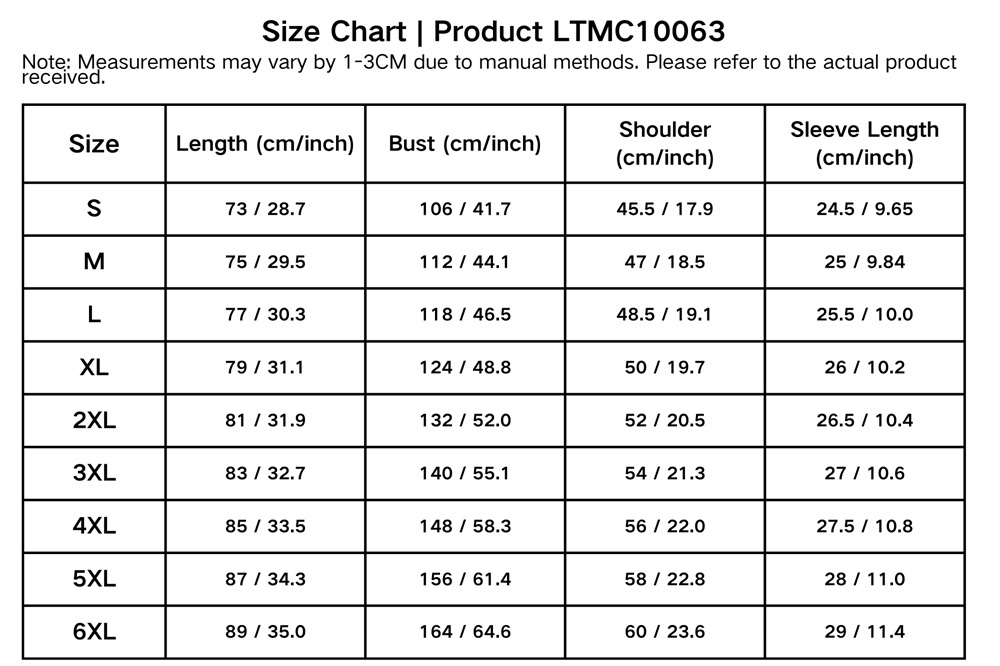 Size Chart | Product LTMC10063

Note: Measurements may vary by 1-3CM due to manual methods. Please refer to the actual product received.

| Size | Length (cm/inch) | Bust (cm/inch) | Shoulder (cm/inch) | Sleeve Length (cm/inch) |
|---|---|---|---|---|
| S | 73 / 28.7 | 106 / 41.7 | 45.5 / 17.9 | 24.5 / 9.65 |
| M | 75 / 29.5 | 112 / 44.1 | 47 / 18.5 | 25 / 9.84 |
| L | 77 / 30.3 | 118 / 46.5 | 48.5 / 19.1 | 25.5 / 10.0 |
| XL | 79 / 31.1 | 124 / 48.8 | 50 / 19.7 | 26 / 10.2 |
| 2XL | 81 / 31.9 | 132 / 52.0 | 52 / 20.5 | 26.5 / 10.4 |
| 3XL | 83 / 32.7 | 140 / 55.1 | 54 / 21.3 | 27 / 10.6 |
| 4XL | 85 / 33.5 | 148 / 58.3 | 56 / 22.0 | 27.5 / 10.8 |
| 5XL | 87 / 34.3 | 156 / 61.4 | 58 / 22.8 | 28 / 11.0 |
| 6XL | 89 / 35.0 | 164 / 64.6 | 60 / 23.6 | 29 / 11.4 |